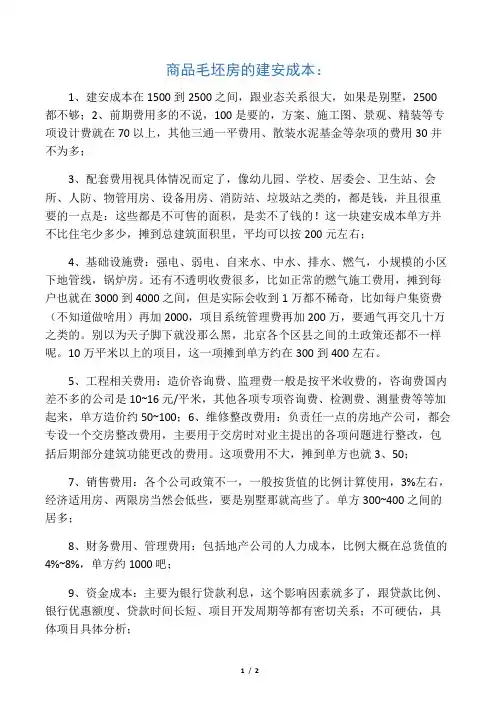 商品毛坯房的建安成本：

1、建安成本在1500到2500之间，跟业态关系很大，如果是别墅，2500都不够；2、前期费用多的不说，100是要的，方案、施工图、景观、精装等专项设计费就在70以上，其他三通一平费用、散装水泥基金等杂项的费用30并不为多；

3、配套费用视具体情况而定了，像幼儿园、学校、居委会、卫生站、会所、人防、物管用房、设备用房、消防站、垃圾站之类的，都是钱，并且很重要的一点是：这些都是不可售的面积，是卖不了钱的！这一块建安成本单方并不比住宅少多少，摊到总建筑面积里，平均可以按200元左右；

4、基础设施费：强电、弱电、自来水、中水、排水、燃气，小规模的小区下地管线，锅炉房。还有不透明收费很多，比如正常的燃气施工费用，摊到每户也就在3000到4000之间，但是实际会收到1万都不稀奇，比如每户集资费（不知道做啥用）再加2000，项目系统管理费再加200万，要通气再交几十万之类的。别以为天子脚下就没那么黑，北京各个区县之间的土政策还都不一样呢。10万平米以上的项目，这一项摊到单方约在300到400左右。

5、工程相关费用：造价咨询费、监理费一般是按平米收费的，咨询费国内差不多的公司是10~16元/平米，其他各项专项咨询费、检测费、测量费等等加起来，单方造价约50~100；6、维修整改费用：负责任一点的房地产公司，都会专设一个交房整改费用，主要用于交房时对业主提出的各项问题进行整改，包括后期部分建筑功能更改的费用。这项费用不大，摊到单方也就3、50；

7、销售费用：各个公司政策不一，一般按货值的比例计算使用，3%左右，经济适用房、两限房当然会低些，要是别墅那就高些了。单方300~400之间的居多；

8、财务费用、管理费用：包括地产公司的人力成本，比例大概在总货值的4%~8%，单方约1000吧；

9、资金成本：主要为银行贷款利息，这个影响因素就多了，跟贷款比例、银行优惠额度、贷款时间长短、项目开发周期等都有密切关系；不可硬估，具体项目具体分析；

1 / 2